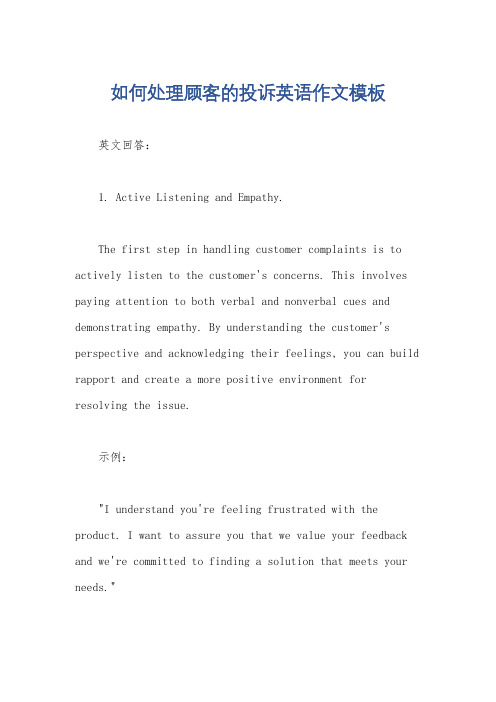 如何处理顾客的投诉英语作文模板

英文回答：

1. Active Listening and Empathy.

The first step in handling customer complaints is to actively listen to the customer's concerns. This involves paying attention to both verbal and nonverbal cues and demonstrating empathy. By understanding the customer's perspective and acknowledging their feelings, you can build rapport and create a more positive environment for resolving the issue.

示例：

"I understand you're feeling frustrated with the product. I want to assure you that we value your feedback and we're committed to finding a solution that meets your needs."